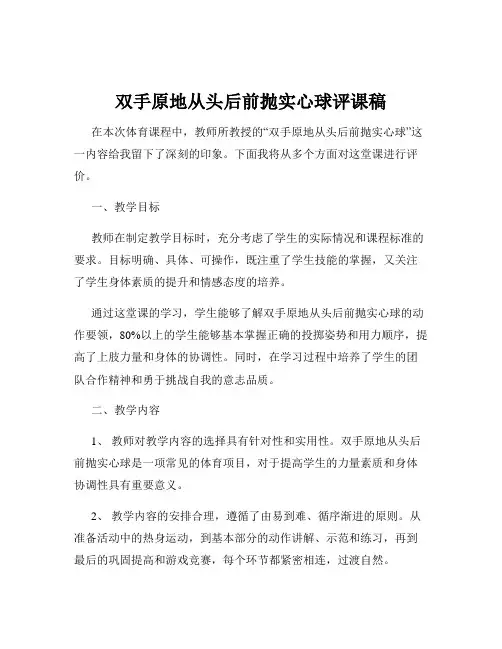 双手原地从头后前抛实心球评课稿

在本次体育课程中，教师所教授的“双手原地从头后前抛实心球”这一内容给我留下了深刻的印象。下面我将从多个方面对这堂课进行评价。

一、教学目标

教师在制定教学目标时，充分考虑了学生的实际情况和课程标准的要求。目标明确、具体、可操作，既注重了学生技能的掌握，又关注了学生身体素质的提升和情感态度的培养。

通过这堂课的学习，学生能够了解双手原地从头后前抛实心球的动作要领，80%以上的学生能够基本掌握正确的投掷姿势和用力顺序，提高了上肢力量和身体的协调性。同时，在学习过程中培养了学生的团队合作精神和勇于挑战自我的意志品质。

二、教学内容

1、 教师对教学内容的选择具有针对性和实用性。双手原地从头后前抛实心球是一项常见的体育项目，对于提高学生的力量素质和身体协调性具有重要意义。

2、 教学内容的安排合理，遵循了由易到难、循序渐进的原则。从准备活动中的热身运动，到基本部分的动作讲解、示范和练习，再到最后的巩固提高和游戏竞赛，每个环节都紧密相连，过渡自然。